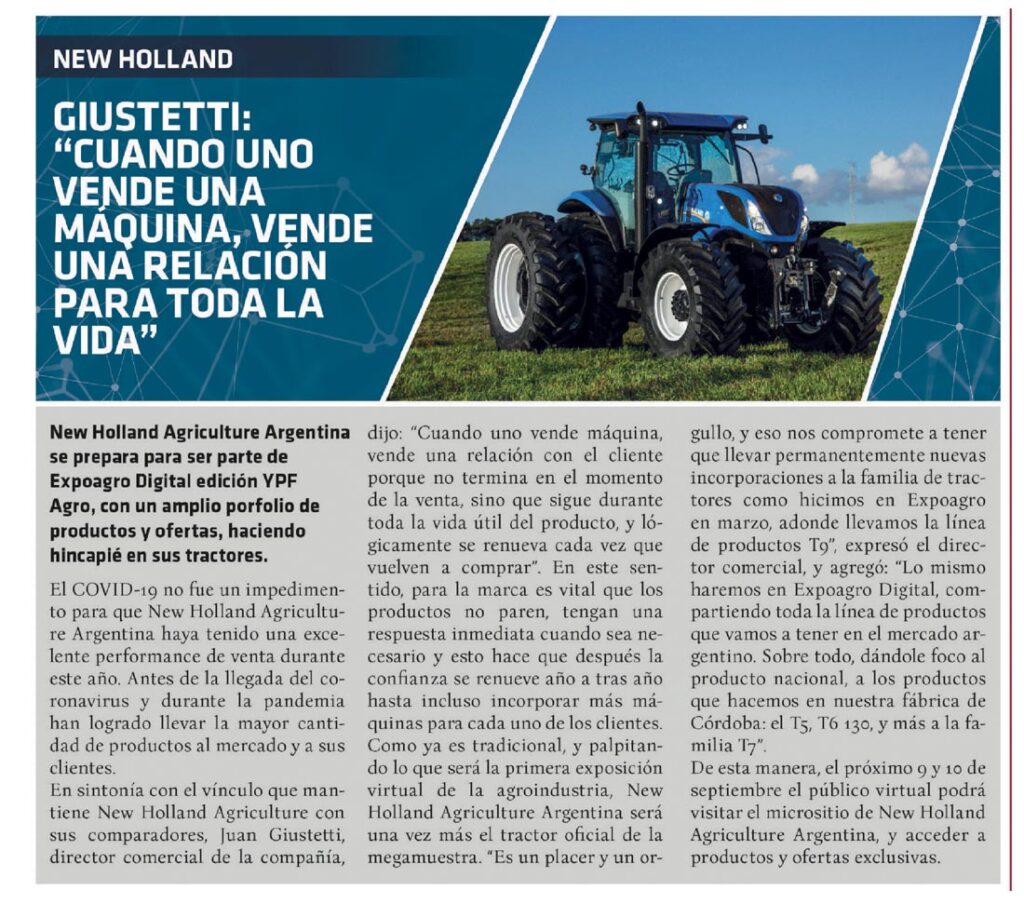 NEW HOLLAND

GIUSTETTI: "CUANDO UNO VENDE UNA MÁQUINA, VENDE UNA RELACIÓN PARA TODA LA VIDA"

New Holland Agriculture Argentina se prepara para ser parte de Expoagro Digital edición YPF Agro, con un amplio porfolio de productos y ofertas, haciendo hincapié en sus tractores.

El COVID-19 no fue un impedimento para que New Holland Agriculture Argentina haya tenido una excelente performance de venta durante este año. Antes de la llegada del coronavirus y durante la pandemia han logrado llevar la mayor cantidad de productos al mercado y a sus clientes.

En sintonía con el vínculo que mantiene New Holland Agriculture con sus comparadores, Juan Giustetti, director comercial de la compañía, dijo: "Cuando uno vende máquina, vende una relación con el cliente porque no termina en el momento de la venta, sino que sigue durante toda la vida útil del producto, y lógicamente se renueva cada vez que vuelven a comprar". En este sentido, para la marca es vital que los productos no paren, tengan una respuesta inmediata cuando sea necesario y esto hace que después la confianza se renueve año a tras año hasta incluso incorporar más máquinas para cada uno de los clientes.

Como ya es tradicional, y palpitando lo que será la primera exposición virtual de la agroindustria, New Holland Agriculture Argentina será una vez más el tractor oficial de la megamuestra. "Es un placer y un orgullo, y eso nos compromete a tener que llevar permanentemente nuevas incorporaciones a la familia de tractores como hicimos en Expoagro en marzo, adonde llevamos la línea de productos T9", expresó el director comercial, y agregó: "Lo mismo haremos en Expoagro Digital, compartiendo toda la línea de productos que vamos a tener en el mercado argentino. Sobre todo, dándole foco al producto nacional, a los productos que hacemos en nuestra fábrica de Córdoba: el T5, T6 130, y más a la familia T7".

De esta manera, el próximo 9 y 10 de septiembre el público virtual podrá visitar el micrositio de New Holland Agriculture Argentina, y acceder a productos y ofertas exclusivas.